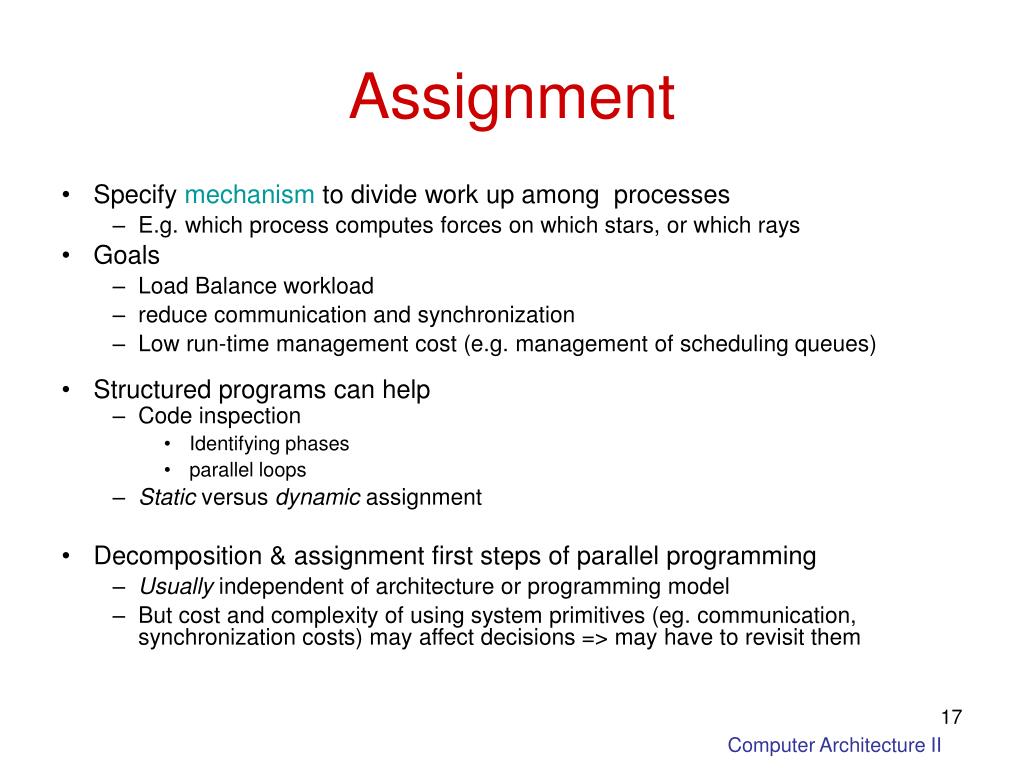 Assignment

• Specify mechanism to divide work up among processes
– E.g. which process computes forces on which stars, or which rays
• Goals
– Load Balance workload
– reduce communication and synchronization
– Low run-time management cost (e.g. management of scheduling queues)

• Structured programs can help
– Code inspection
• Identifying phases
• parallel loops
– Static versus dynamic assignment

• Decomposition & assignment first steps of parallel programming
– Usually independent of architecture or programming model
– But cost and complexity of using system primitives (eg. communication, synchronization costs) may affect decisions => may have to revisit them

17

Computer Architecture II